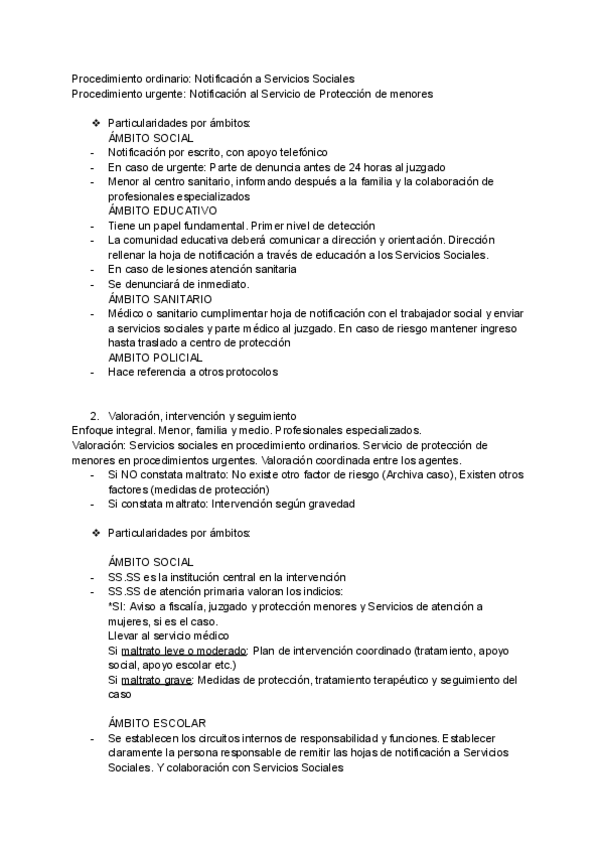 Procedimiento ordinario: Notificación a Servicios Sociales
Procedimiento urgente: Notificación al Servicio de Protección de menores

❖ Particularidades por ámbitos:
ÁMBITO SOCIAL
- Notificación por escrito, con apoyo telefónico
- En caso de urgente: Parte de denuncia antes de 24 horas al juzgado
- Menor al centro sanitario, informando después a la familia y la colaboración de profesionales especializados
ÁMBITO EDUCATIVO
- Tiene un papel fundamental. Primer nivel de detección
- La comunidad educativa deberá comunicar a dirección y orientación. Dirección rellenar la hoja de notificación a través de educación a los Servicios Sociales.
- En caso de lesiones atención sanitaria
- Se denunciará de inmediato.
ÁMBITO SANITARIO
- Médico o sanitario cumplimentar hoja de notificación con el trabajador social y enviar a servicios sociales y parte médico al juzgado. En caso de riesgo mantener ingreso hasta traslado a centro de protección
AMBITO POLICIAL
- Hace referencia a otros protocolos

2. Valoración, intervención y seguimiento
Enfoque integral. Menor, familia y medio. Profesionales especializados.
Valoración: Servicios sociales en procedimiento ordinarios. Servicio de protección de menores en procedimientos urgentes. Valoración coordinada entre los agentes.
- Si NO constata maltrato: No existe otro factor de riesgo (Archiva caso), Existen otros factores (medidas de protección)
- Si constata maltrato: Intervención según gravedad

❖ Particularidades por ámbitos:

ÁMBITO SOCIAL
- SS.SS es la institución central en la intervención
- SS.SS de atención primaria valoran los indicios:
*SI: Aviso a fiscalía, juzgado y protección menores y Servicios de atención a mujeres, si es el caso.
Llevar al servicio médico
Si maltrato leve o moderado: Plan de intervención coordinado (tratamiento, apoyo social, apoyo escolar etc.)
Si maltrato grave: Medidas de protección, tratamiento terapéutico y seguimiento del caso

ÁMBITO ESCOLAR
- Se establecen los circuitos internos de responsabilidad y funciones. Establecer claramente la persona responsable de remitir las hojas de notificación a Servicios Sociales. Y colaboración con Servicios Sociales